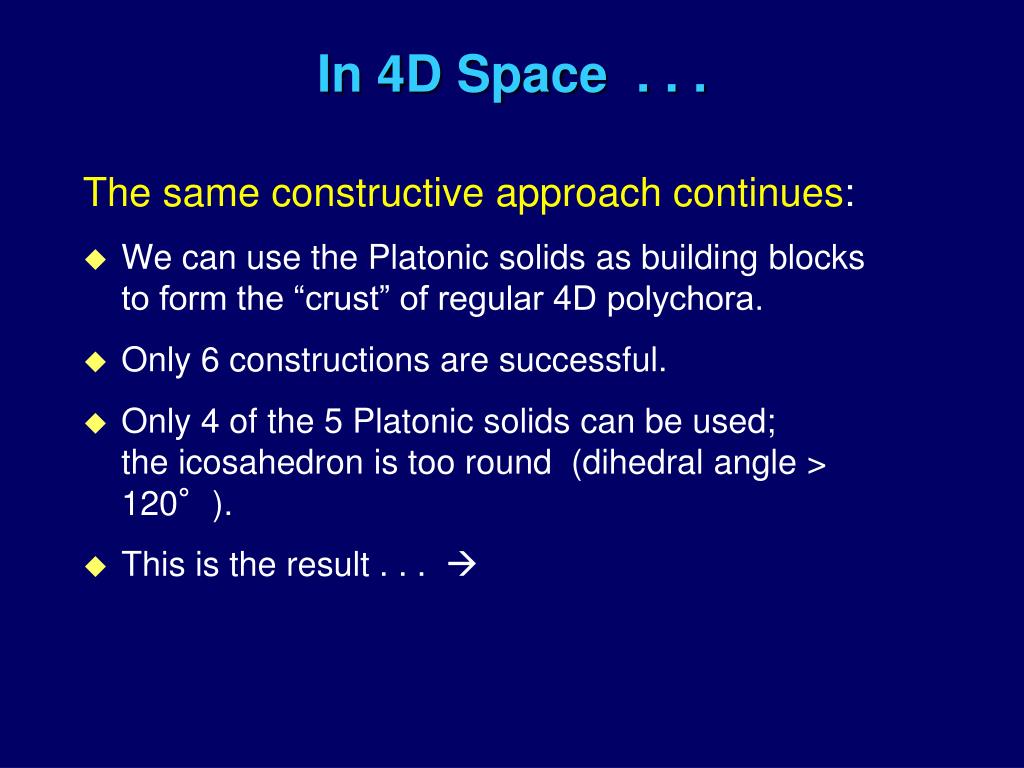 In 4D Space . . .

The same constructive approach continues:

◆ We can use the Platonic solids as building blocks to form the “crust” of regular 4D polychora.

◆ Only 6 constructions are successful.

◆ Only 4 of the 5 Platonic solids can be used; the icosahedron is too round (dihedral angle > 120° ).

◆ This is the result . . . →